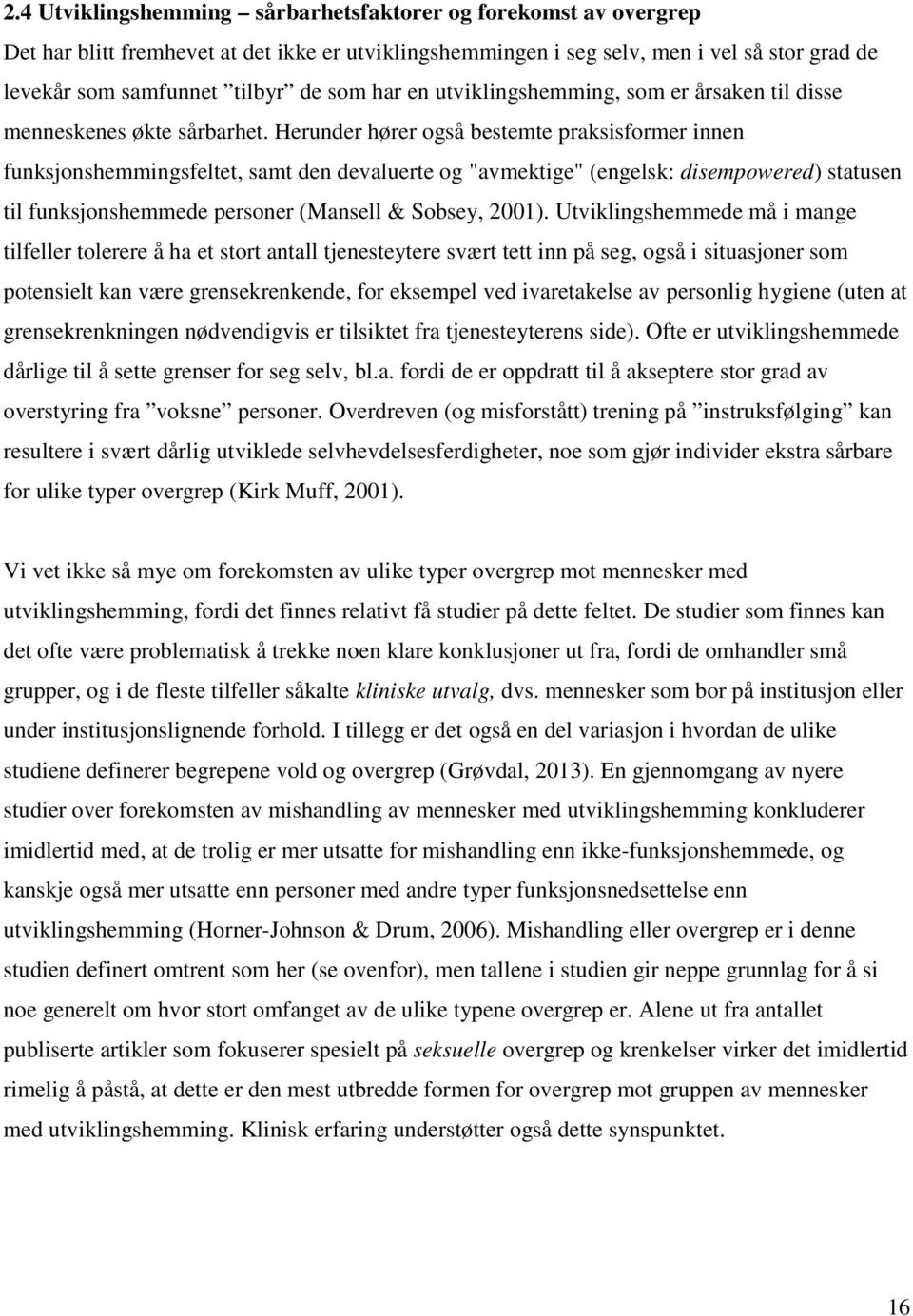 2.4 Utviklingshemming – sårbarhetsfaktorer og forekomst av overgrep

Det har blitt fremhevet at det ikke er utviklingshemmingen i seg selv, men i vel så stor grad de levekår som samfunnet ”tilbyr” de som har en utviklingshemming, som er årsaken til disse menneskenes økte sårbarhet. Herunder hører også bestemte praksisformer innen funksjonshemmingsfeltet, samt den devaluerte og "avmektige" (engelsk: disempowered) statusen til funksjonshemmede personer (Mansell & Sobsey, 2001). Utviklingshemmede må i mange tilfeller tolerere å ha et stort antall tjenesteytere svært tett inn på seg, også i situasjoner som potensielt kan være grensekrenkende, for eksempel ved ivaretakelse av personlig hygiene (uten at grensekrenkningen nødvendigvis er tilsiktet fra tjenesteyterens side). Ofte er utviklingshemmede dårlige til å sette grenser for seg selv, bl.a. fordi de er oppdratt til å akseptere stor grad av overstyring fra ”voksne” personer. Overdreven (og misforstått) trening på ”instruksfølging” kan resultere i svært dårlig utviklede selvhevdelsesferdigheter, noe som gjør individer ekstra sårbare for ulike typer overgrep (Kirk Muff, 2001).

Vi vet ikke så mye om forekomsten av ulike typer overgrep mot mennesker med utviklingshemming, fordi det finnes relativt få studier på dette feltet. De studier som finnes kan det ofte være problematisk å trekke noen klare konklusjoner ut fra, fordi de omhandler små grupper, og i de fleste tilfeller såkalte kliniske utvalg, dvs. mennesker som bor på institusjon eller under institusjonslignende forhold. I tillegg er det også en del variasjon i hvordan de ulike studiene definerer begrepene vold og overgrep (Grøvdal, 2013). En gjennomgang av nyere studier over forekomsten av mishandling av mennesker med utviklingshemming konkluderer imidlertid med, at de trolig er mer utsatte for mishandling enn ikke-funksjonshemmede, og kanskje også mer utsatte enn personer med andre typer funksjonsnedsettelse enn utviklingshemming (Horner-Johnson & Drum, 2006). Mishandling eller overgrep er i denne studien definert omtrent som her (se ovenfor), men tallene i studien gir neppe grunnlag for å si noe generelt om hvor stort omfanget av de ulike typene overgrep er. Alene ut fra antallet publiserte artikler som fokuserer spesielt på seksuelle overgrep og krenkelser virker det imidlertid rimelig å påstå, at dette er den mest utbredde formen for overgrep mot gruppen av mennesker med utviklingshemming. Klinisk erfaring understøtter også dette synspunktet.

16